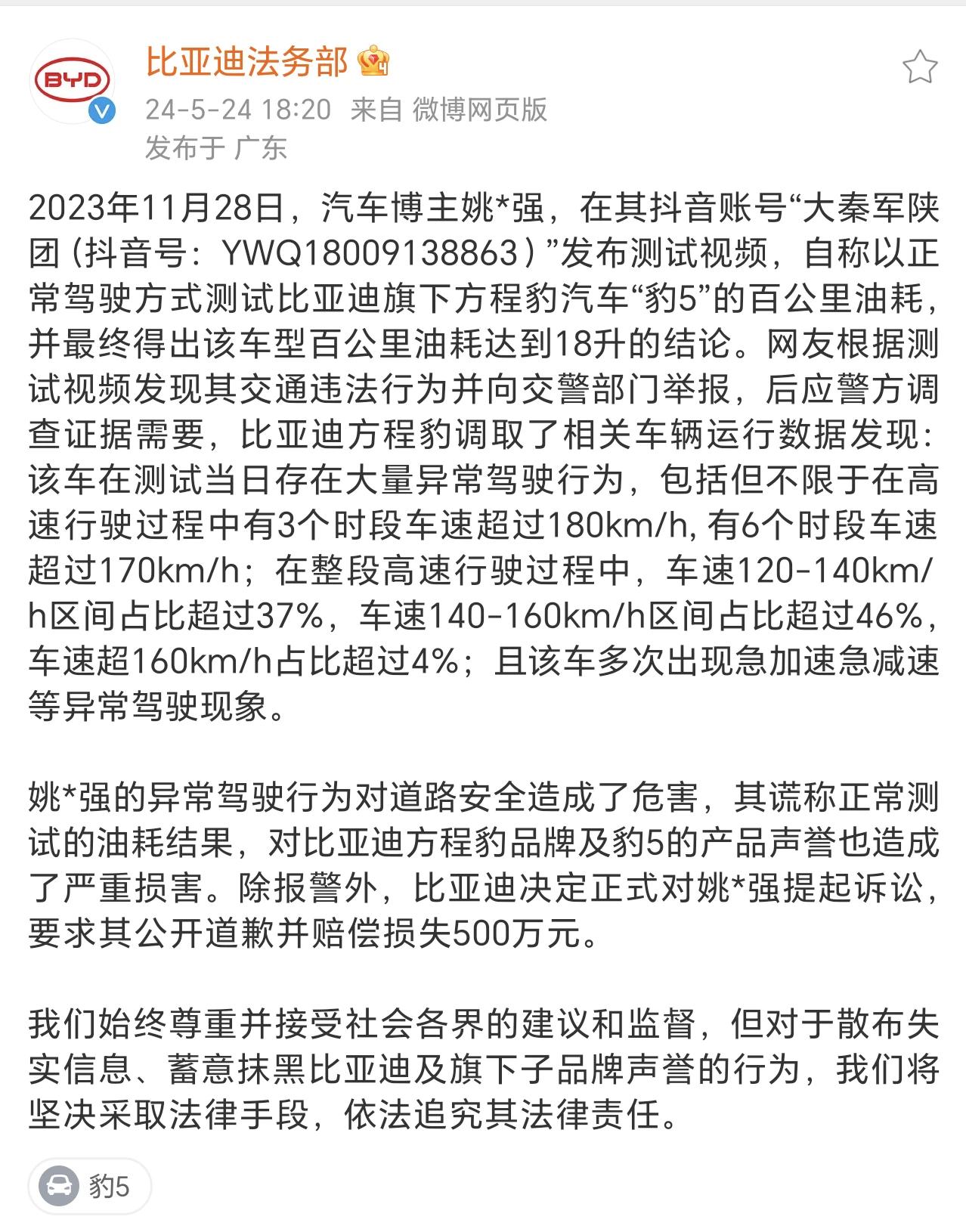 BYD

比亚迪法务部

24-5-24 18:20 来自 微博网页版

发布于 广东

2023年11月28日，汽车博主姚*强，在其抖音账号“大秦军陕团（抖音号：YWQ18009138863）”发布测试视频，自称以正常驾驶方式测试比亚迪旗下方程豹汽车“豹5”的百公里油耗，并最终得出该车型百公里油耗达到18升的结论。网友根据测试视频发现其交通违法行为并向交警部门举报，后应警方调查证据需要，比亚迪方程豹调取了相关车辆运行数据发现：该车在测试当日存在大量异常驾驶行为，包括但不限于在高速行驶过程中有3个时段车速超过180km/h, 有6个时段车速超过170km/h；在整段高速行驶过程中，车速120-140km/h区间占比超过37%，车速140-160km/h区间占比超过46%，车速超160km/h占比超过4%；且该车多次出现急加速急减速等异常驾驶现象。

姚*强的异常驾驶行为对道路安全造成了危害，其谎称正常测试的油耗结果，对比亚迪方程豹品牌及豹5的产品声誉也造成了严重损害。除报警外，比亚迪决定正式对姚*强提起诉讼，要求其公开道歉并赔偿损失500万元。

我们始终尊重并接受社会各界的建议和监督，但对于散布失实信息、蓄意抹黑比亚迪及旗下子品牌声誉的行为，我们将坚决采取法律手段，依法追究其法律责任。

豹5